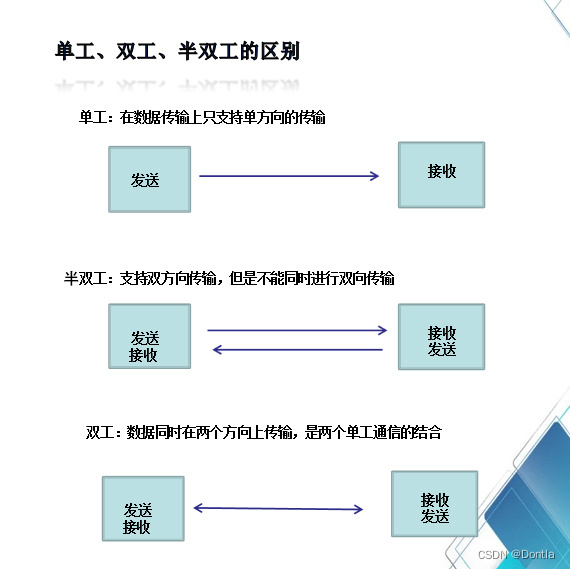 单工、双工、半双工的区别

单工：在数据传输上只支持单方向的传输

发送

接收

半双工：支持双方向传输，但是不能同时进行双向传输

发送
接收

接收
发送

双工：数据同时在两个方向上传输，是两个单工通信的结合

发送
接收

接收
发送

CSDN @Dontla